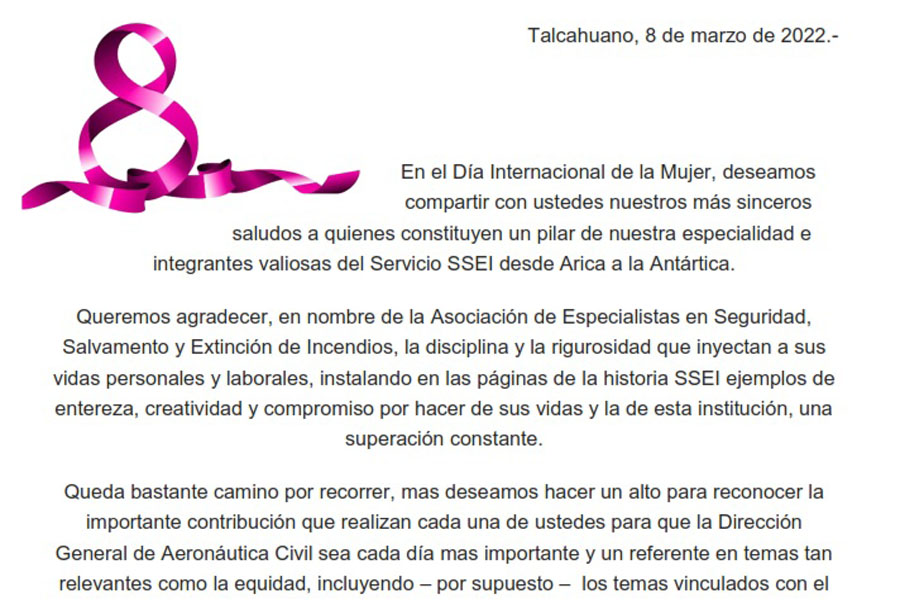 Talcahuano, 8 de marzo de 2022.-

En el Día Internacional de la Mujer, deseamos compartir con ustedes nuestros más sinceros saludos a quienes constituyen un pilar de nuestra especialidad e integrantes valiosas del Servicio SSEI desde Arica a la Antártica.

Queremos agradecer, en nombre de la Asociación de Especialistas en Seguridad, Salvamento y Extinción de Incendios, la disciplina y la rigurosidad que inyectan a sus vidas personales y laborales, instalando en las páginas de la historia SSEI ejemplos de entereza, creatividad y compromiso por hacer de sus vidas y la de esta institución, una superación constante.

Queda bastante camino por recorrer, mas deseamos hacer un alto para reconocer la importante contribución que realizan cada una de ustedes para que la Dirección General de Aeronáutica Civil sea cada día mas importante y un referente en temas tan relevantes como la equidad, incluyendo – por supuesto – los temas vinculados con el